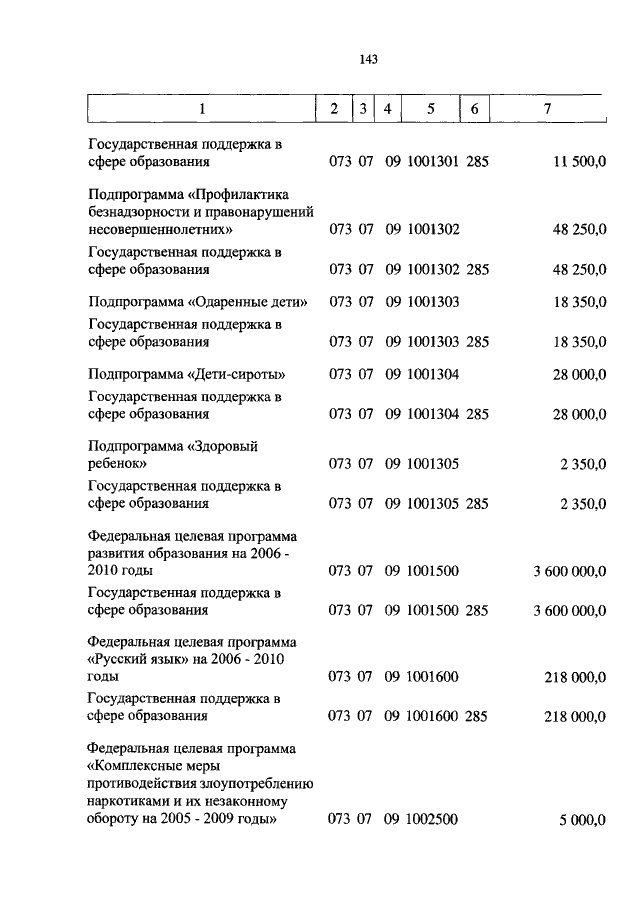 143

| 1 | 2 | 3 | 4 | 5 | 6 | 7 |
|---|---|---|---|---|---|---|
| Государственная поддержка в сфере образования | 073 | 07 | 09 | 1001301 | 285 | 11 500,0 |
| Подпрограмма «Профилактика безнадзорности и правонарушений несовершеннолетних» | 073 | 07 | 09 | 1001302 | | 48 250,0 |
| Государственная поддержка в сфере образования | 073 | 07 | 09 | 1001302 | 285 | 48 250,0 |
| Подпрограмма «Одаренные дети» | 073 | 07 | 09 | 1001303 | | 18 350,0 |
| Государственная поддержка в сфере образования | 073 | 07 | 09 | 1001303 | 285 | 18 350,0 |
| Подпрограмма «Дети-сироты» | 073 | 07 | 09 | 1001304 | | 28 000,0 |
| Государственная поддержка в сфере образования | 073 | 07 | 09 | 1001304 | 285 | 28 000,0 |
| Подпрограмма «Здоровый ребенок» | 073 | 07 | 09 | 1001305 | | 2 350,0 |
| Государственная поддержка в сфере образования | 073 | 07 | 09 | 1001305 | 285 | 2 350,0 |
| Федеральная целевая программа развития образования на 2006 - 2010 годы | 073 | 07 | 09 | 1001500 | | 3 600 000,0 |
| Государственная поддержка в сфере образования | 073 | 07 | 09 | 1001500 | 285 | 3 600 000,0 |
| Федеральная целевая программа «Русский язык» на 2006 - 2010 годы | 073 | 07 | 09 | 1001600 | | 218 000,0 |
| Государственная поддержка в сфере образования | 073 | 07 | 09 | 1001600 | 285 | 218 000,0 |
| Федеральная целевая программа «Комплексные меры противодействия злоупотреблению наркотиками и их незаконному обороту на 2005 - 2009 годы» | 073 | 07 | 09 | 1002500 | | 5 000,0 |